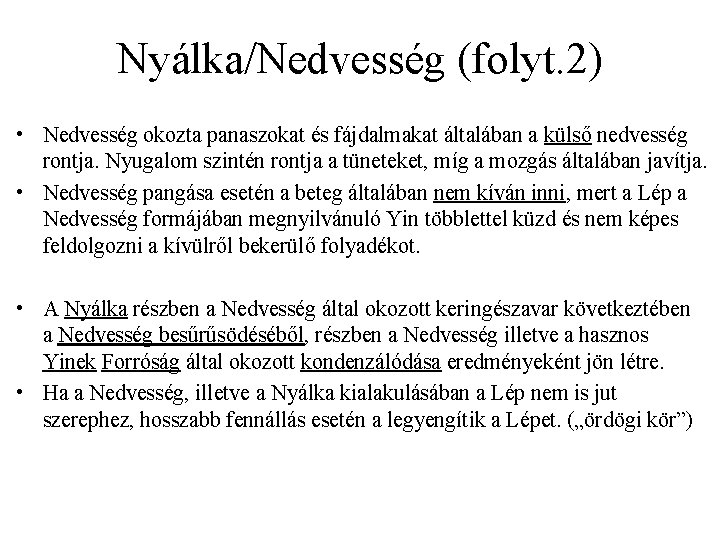 Nyálka/Nedvesség (folyt.2)

• Nedvesség okozta panaszokat és fájdalmakat általában a külső nedvesség rontja. Nyugalom szintén rontja a tüneteket, míg a mozgás általában javítja.

• Nedvesség pangása esetén a beteg általában nem kíván inni, mert a Lép a Nedvesség formájában megnyilvánuló Yin többlettel küzd és nem képes feldolgozni a kívülről bekerülő folyadékot.

• A Nyálka részben a Nedvesség által okozott keringészavar következtében a Nedvesség besűrűsödéséből, részben a Nedvesség illetve a hasznos Yinek Forróság által okozott kondenzálódása eredményeként jön létre.

• Ha a Nedvesség, illetve a Nyálka kialakulásában a Lép nem is jut szerephez, hosszabb fennállás esetén a legyengítik a Lépet. („ördögi kör”)